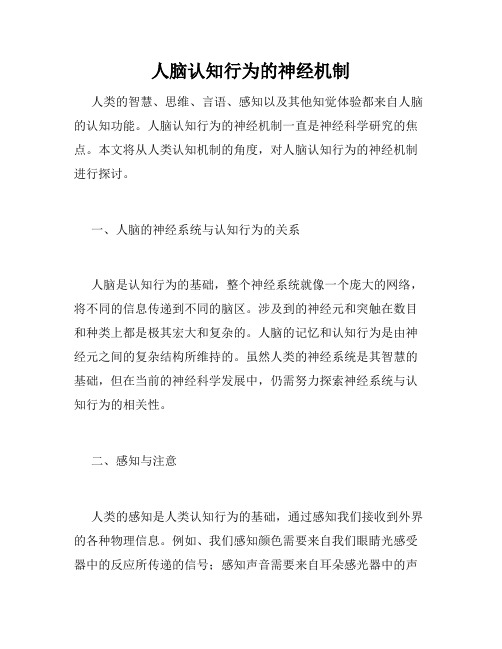 人脑认知行为的神经机制

人类的智慧、思维、言语、感知以及其他知觉体验都来自人脑的认知功能。人脑认知行为的神经机制一直是神经科学研究的焦点。本文将从人类认知机制的角度，对人脑认知行为的神经机制进行探讨。

一、人脑的神经系统与认知行为的关系

人脑是认知行为的基础，整个神经系统就像一个庞大的网络，将不同的信息传递到不同的脑区。涉及到的神经元和突触在数目和种类上都是极其宏大和复杂的。人脑的记忆和认知行为是由神经元之间的复杂结构所维持的。虽然人类的神经系统是其智慧的基础，但在当前的神经科学发展中，仍需努力探索神经系统与认知行为的相关性。

二、感知与注意

人类的感知是人类认知行为的基础，通过感知我们接收到外界的各种物理信息。例如、我们感知颜色需要来自我们眼睛光感受器中的反应所传递的信号；感知声音需要来自耳朵感光器中的声